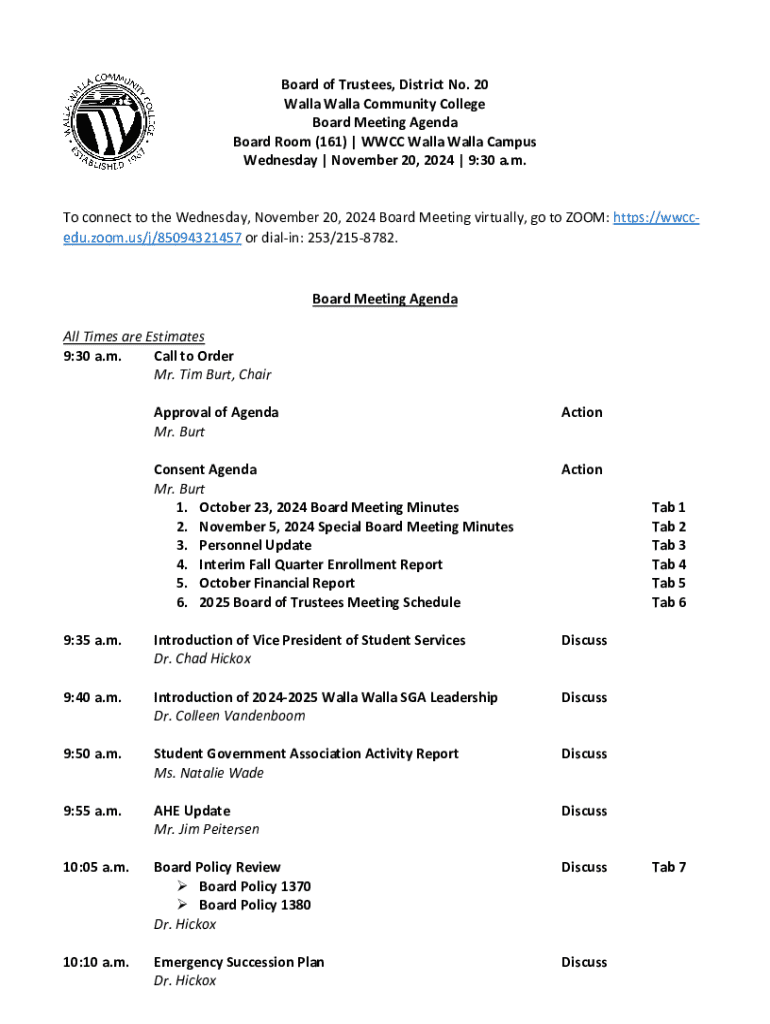 WALLA WALLA COMMUNITY COLLEGE
ESTABLISHED 1967

Board of Trustees, District No. 20
Walla Walla Community College
Board Meeting Agenda
Board Room (161) | WWCC Walla Walla Campus
Wednesday | November 20, 2024 | 9:30 a.m.

To connect to the Wednesday, November 20, 2024 Board Meeting virtually, go to ZOOM: https://wwcc-edu.zoom.us/j/85094321457 or dial-in: 253/215-8782.

Board Meeting Agenda

All Times are Estimates

9:30 a.m. Call to Order
Mr. Tim Burt, Chair

Approval of Agenda Action
Mr. Burt

Consent Agenda Action
Mr. Burt
1. October 23, 2024 Board Meeting Minutes Tab 1
2. November 5, 2024 Special Board Meeting Minutes Tab 2
3. Personnel Update Tab 3
4. Interim Fall Quarter Enrollment Report Tab 4
5. October Financial Report Tab 5
6. 2025 Board of Trustees Meeting Schedule Tab 6

9:35 a.m. Introduction of Vice President of Student Services Discuss
Dr. Chad Hickox

9:40 a.m. Introduction of 2024-2025 Walla Walla SGA Leadership Discuss
Dr. Colleen Vandenboom

9:50 a.m. Student Government Association Activity Report Discuss
Ms. Natalie Wade

9:55 a.m. AHE Update Discuss
Mr. Jim Peitersen

10:05 a.m. Board Policy Review Discuss Tab 7
➢ Board Policy 1370
➢ Board Policy 1380
Dr. Hickox

10:10 a.m. Emergency Succession Plan Discuss
Dr. Hickox